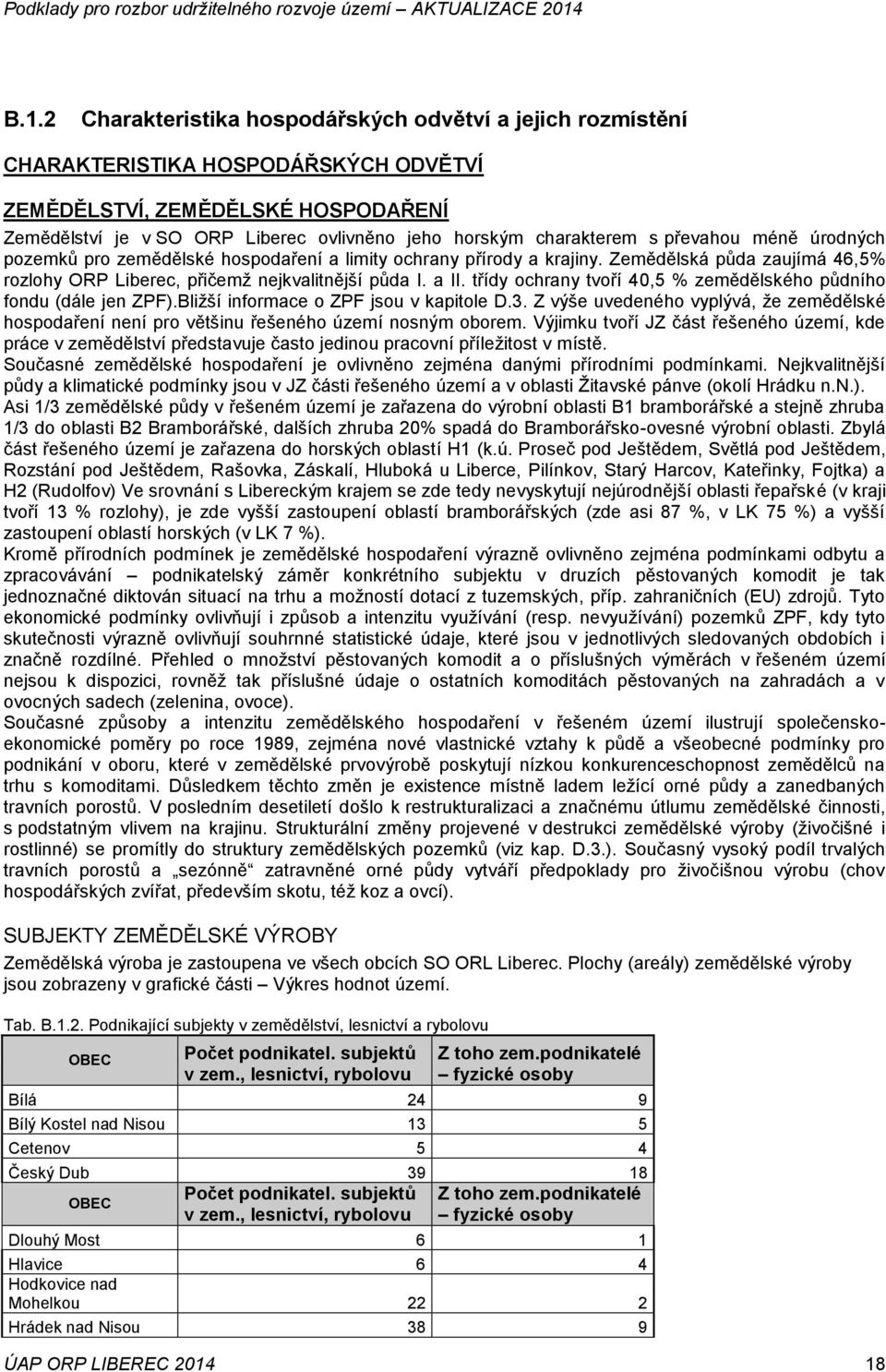 Podklady pro rozbor udržitelného rozvoje území – AKTUALIZACE 2014

B.1.2 Charakteristika hospodářských odvětví a jejich rozmístění

CHARAKTERISTIKA HOSPODÁŘSKÝCH ODVĚTVÍ

ZEMĚDĚLSTVÍ, ZEMĚDĚLSKÉ HOSPODAŘENÍ

Zemědělství je v SO ORP Liberec ovlivněno jeho horským charakterem s převahou méně úrodných pozemků pro zemědělské hospodaření a limity ochrany přírody a krajiny. Zemědělská půda zaujímá 46,5% rozlohy ORP Liberec, přičemž nejkvalitnější půda I. a II. třídy ochrany tvoří 40,5 % zemědělského půdního fondu (dále jen ZPF).Bližší informace o ZPF jsou v kapitole D.3. Z výše uvedeného vyplývá, že zemědělské hospodaření není pro většinu řešeného území nosným oborem. Výjimku tvoří JZ část řešeného území, kde práce v zemědělství představuje často jedinou pracovní příležitost v místě.
Současné zemědělské hospodaření je ovlivněno zejména danými přírodními podmínkami. Nejkvalitnější půdy a klimatické podmínky jsou v JZ části řešeného území a v oblasti Žitavské pánve (okolí Hrádku n.N.).
Asi 1/3 zemědělské půdy v řešeném území je zařazena do výrobní oblasti B1 bramborářské a stejně zhruba 1/3 do oblasti B2 Bramborářské, dalších zhruba 20% spadá do Bramborářsko-ovesné výrobní oblasti. Zbylá část řešeného území je zařazena do horských oblastí H1 (k.ú. Proseč pod Ještědem, Světlá pod Ještědem, Rozstání pod Ještědem, Rašovka, Záskalí, Hluboká u Liberce, Pilínkov, Starý Harcov, Kateřinky, Fojtka) a H2 (Rudolfov) Ve srovnání s Libereckým krajem se zde tedy nevyskytují nejúrodnější oblasti řepařské (v kraji tvoří 13 % rozlohy), je zde vyšší zastoupení oblastí bramborářských (zde asi 87 %, v LK 75 %) a vyšší zastoupení oblastí horských (v LK 7 %).
Kromě přírodních podmínek je zemědělské hospodaření výrazně ovlivněno zejména podmínkami odbytu a zpracovávání – podnikatelský záměr konkrétního subjektu v druzích pěstovaných komodit je tak jednoznačně diktován situací na trhu a možností dotací z tuzemských, příp. zahraničních (EU) zdrojů. Tyto ekonomické podmínky ovlivňují i způsob a intenzitu využívání (resp. nevyužívání) pozemků ZPF, kdy tyto skutečnosti výrazně ovlivňují souhrnné statistické údaje, které jsou v jednotlivých sledovaných obdobích i značně rozdílné. Přehled o množství pěstovaných komodit a o příslušných výměrách v řešeném území nejsou k dispozici, rovněž tak příslušné údaje o ostatních komoditách pěstovaných na zahradách a v ovocných sadech (zelenina, ovoce).
Současné způsoby a intenzitu zemědělského hospodaření v řešeném území ilustrují společensko-ekonomické poměry po roce 1989, zejména nové vlastnické vztahy k půdě a všeobecné podmínky pro podnikání v oboru, které v zemědělské prvovýrobě poskytují nízkou konkurenceschopnost zemědělců na trhu s komoditami. Důsledkem těchto změn je existence místně ladem ležící orné půdy a zanedbaných travních porostů. V posledním desetiletí došlo k restrukturalizaci a značnému útlumu zemědělské činnosti, s podstatným vlivem na krajinu. Strukturální změny projevené v destrukci zemědělské výroby (živočišné i rostlinné) se promítly do struktury zemědělských pozemků (viz kap. D.3.). Současný vysoký podíl trvalých travních porostů a „sezónně" zatravněné orné půdy vytváří předpoklady pro živočišnou výrobu (chov hospodářských zvířat, především skotu, též koz a ovcí).

SUBJEKTY ZEMĚDĚLSKÉ VÝROBY

Zemědělská výroba je zastoupena ve všech obcích SO ORL Liberec. Plochy (areály) zemědělské výroby jsou zobrazeny v grafické části – Výkres hodnot území.

Tab. B.1.2. Podnikající subjekty v zemědělství, lesnictví a rybolovu

| OBEC | Počet podnikatel. subjektů v zem., lesnictví, rybolovu | Z toho zem.podnikatelé – fyzické osoby |
|---|---|---|
| Bílá | 24 | 9 |
| Bílý Kostel nad Nisou | 13 | 5 |
| Cetenov | 5 | 4 |
| Český Dub | 39 | 18 |
| OBEC | Počet podnikatel. subjektů v zem., lesnictví, rybolovu | Z toho zem.podnikatelé – fyzické osoby |
| Dlouhý Most | 6 | 1 |
| Hlavice | 6 | 4 |
| Hodkovice nad Mohelkou | 22 | 2 |
| Hrádek nad Nisou | 38 | 9 |

ÚAP ORP LIBEREC 2014 18